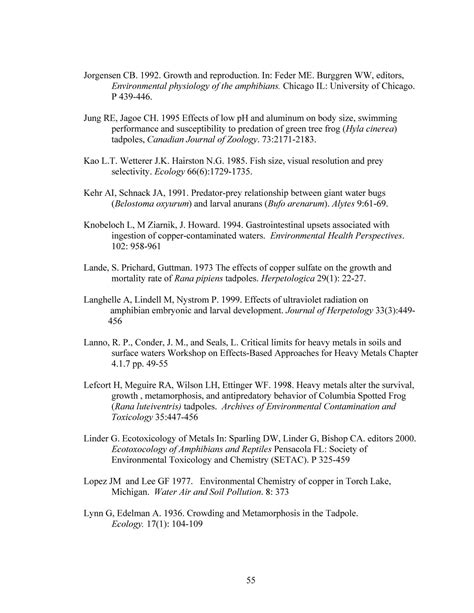 Jorgensen CB. 1992. Growth and reproduction. In: Feder ME. Burggren WW, editors, Environmental physiology of the amphibians. Chicago IL: University of Chicago. P 439-446.

Jung RE, Jagoe CH. 1995 Effects of low pH and aluminum on body size, swimming performance and susceptibility to predation of green tree frog (Hyla cinerea) tadpoles, Canadian Journal of Zoology. 73:2171-2183.

Kao L.T. Wetterer J.K. Hairston N.G. 1985. Fish size, visual resolution and prey selectivity. Ecology 66(6):1729-1735.

Kehr AI, Schnack JA, 1991. Predator-prey relationship between giant water bugs (Belostoma oxyurum) and larval anurans (Bufo arenarum). Alytes 9:61-69.

Knobeloch L, M Ziarnik, J. Howard. 1994. Gastrointestinal upsets associated with ingestion of copper-contaminated waters. Environmental Health Perspectives. 102: 958-961

Lande, S. Prichard, Guttman. 1973 The effects of copper sulfate on the growth and mortality rate of Rana pipiens tadpoles. Herpetologica 29(1): 22-27.

Langhelle A, Lindell M, Nystrom P. 1999. Effects of ultraviolet radiation on amphibian embryonic and larval development. Journal of Herpetology 33(3):449-456

Lanno, R. P., Conder, J. M., and Seals, L. Critical limits for heavy metals in soils and surface waters Workshop on Effects-Based Approaches for Heavy Metals Chapter 4.1.7 pp. 49-55

Lefcort H, Meguire RA, Wilson LH, Ettinger WF. 1998. Heavy metals alter the survival, growth , metamorphosis, and antipredatory behavior of Columbia Spotted Frog (Rana luteiventris) tadpoles. Archives of Environmental Contamination and Toxicology 35:447-456

Linder G. Ecotoxicology of Metals In: Sparling DW, Linder G, Bishop CA. editors 2000. Ecotoxocology of Amphibians and Reptiles Pensacola FL: Society of Environmental Toxicology and Chemistry (SETAC). P 325-459

Lopez JM and Lee GF 1977. Environmental Chemistry of copper in Torch Lake, Michigan. Water Air and Soil Pollution. 8: 373

Lynn G, Edelman A. 1936. Crowding and Metamorphosis in the Tadpole. Ecology. 17(1): 104-109

55